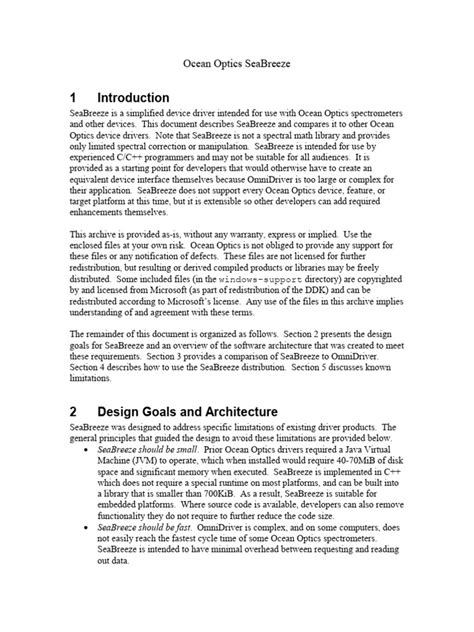 Ocean Optics SeaBreeze

1 Introduction

SeaBreeze is a simplified device driver intended for use with Ocean Optics spectrometers and other devices. This document describes SeaBreeze and compares it to other Ocean Optics device drivers. Note that SeaBreeze is not a spectral math library and provides only limited spectral correction or manipulation. SeaBreeze is intended for use by experienced C/C++ programmers and may not be suitable for all audiences. It is provided as a starting point for developers that would otherwise have to create an equivalent device interface themselves because OmniDriver is too large or complex for their application. SeaBreeze does not support every Ocean Optics device, feature, or target platform at this time, but it is extensible so other developers can add required enhancements themselves.

This archive is provided as-is, without any warranty, express or implied. Use the enclosed files at your own risk. Ocean Optics is not obliged to provide any support for these files or any notification of defects. These files are not licensed for further redistribution, but resulting or derived compiled products or libraries may be freely distributed. Some included files (in the windows-support directory) are copyrighted by and licensed from Microsoft (as part of redistribution of the DDK) and can be redistributed according to Microsoft's license. Any use of the files in this archive implies understanding of and agreement with these terms.

The remainder of this document is organized as follows. Section 2 presents the design goals for SeaBreeze and an overview of the software architecture that was created to meet these requirements. Section 3 provides a comparison of SeaBreeze to OmniDriver. Section 4 describes how to use the SeaBreeze distribution. Section 5 discusses known limitations.

2 Design Goals and Architecture

SeaBreeze was designed to address specific limitations of existing driver products. The general principles that guided the design to avoid these limitations are provided below.

• SeaBreeze should be small. Prior Ocean Optics drivers required a Java Virtual Machine (JVM) to operate, which when installed would require 40-70MiB of disk space and significant memory when executed. SeaBreeze is implemented in C++ which does not require a special runtime on most platforms, and can be built into a library that is smaller than 700KiB. As a result, SeaBreeze is suitable for embedded platforms. Where source code is available, developers can also remove functionality they do not require to further reduce the code size.

• SeaBreeze should be fast. OmniDriver is complex, and on some computers, does not easily reach the fastest cycle time of some Ocean Optics spectrometers. SeaBreeze is intended to have minimal overhead between requesting and reading out data.